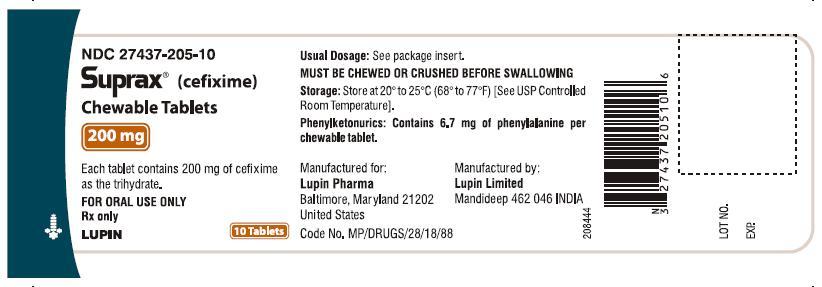 NDC 27437-205-10
Suprax® (cefixime)
Chewable Tablets
200 mg

Each tablet contains 200 mg of cefixime as the trihydrate.
FOR ORAL USE ONLY
Rx only
LUPIN
10 Tablets

Usual Dosage: See package insert.
MUST BE CHEWED OR CRUSHED BEFORE SWALLOWING
Storage: Store at 20° to 25°C (68° to 77°F) [See USP Controlled Room Temperature].
Phenylketonurics: Contains 6.7 mg of phenylalanine per chewable tablet.

Manufactured for:
Lupin Pharma
Baltimore, Maryland 21202
United States

Manufactured by:
Lupin Limited
Mandideep 462 046 INDIA

Code No. MP/DRUGS/28/18/88

208444

N 3 27437 20510 6

LOT NO.
EXP.